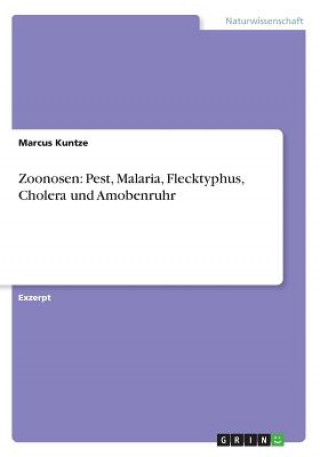 Naturwissenschaft

Marcus Kuntze

Zoonosen: Pest, Malaria, Flecktyphus, Cholera und Amobenruhr

Exzerpt

GRIN